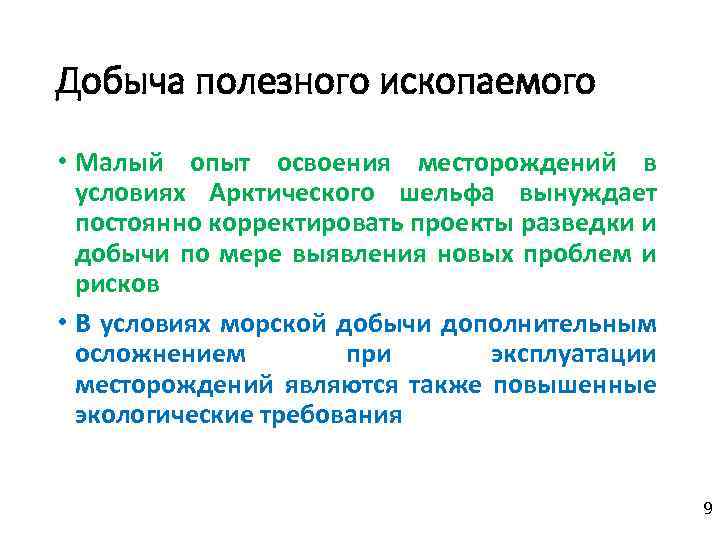 Добыча полезного ископаемого

• Малый опыт освоения месторождений в условиях Арктического шельфа вынуждает постоянно корректировать проекты разведки и добычи по мере выявления новых проблем и рисков

• В условиях морской добычи дополнительным осложнением при эксплуатации месторождений являются также повышенные экологические требования

9